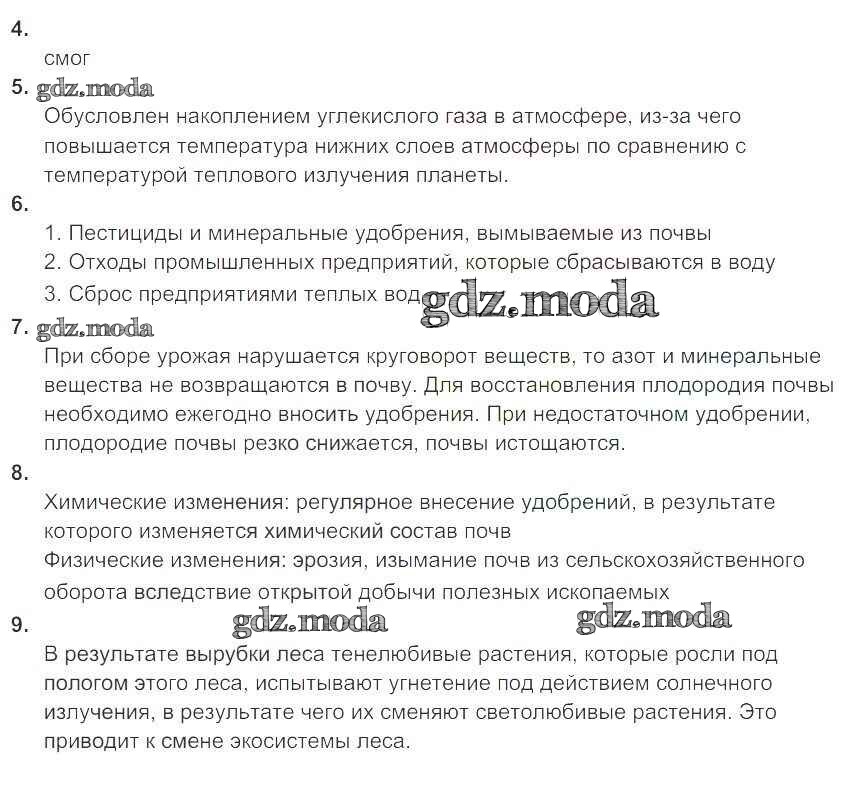 4.

смог

5. gdz.moda

Обусловлен накоплением углекислого газа в атмосфере, из-за чего повышается температура нижних слоев атмосферы по сравнению с температурой теплового излучения планеты.

6.

1. Пестициды и минеральные удобрения, вымываемые из почвы
2. Отходы промышленных предприятий, которые сбрасываются в воду
3. Сброс предприятиями теплых вод gdz.moda

7. gdz.moda

При сборе урожая нарушается круговорот веществ, то азот и минеральные вещества не возвращаются в почву. Для восстановления плодородия почвы необходимо ежегодно вносить удобрения. При недостаточном удобрении, плодородие почвы резко снижается, почвы истощаются.

8.

Химические изменения: регулярное внесение удобрений, в результате которого изменяется химический состав почв
Физические изменения: эрозия, изымание почв из сельскохозяйственного оборота вследствие открытой добычи полезных ископаемых

9. gdz.moda gdz.moda

В результате вырубки леса тенелюбивые растения, которые росли под пологом этого леса, испытывают угнетение под действием солнечного излучения, в результате чего их сменяют светолюбивые растения. Это приводит к смене экосистемы леса.